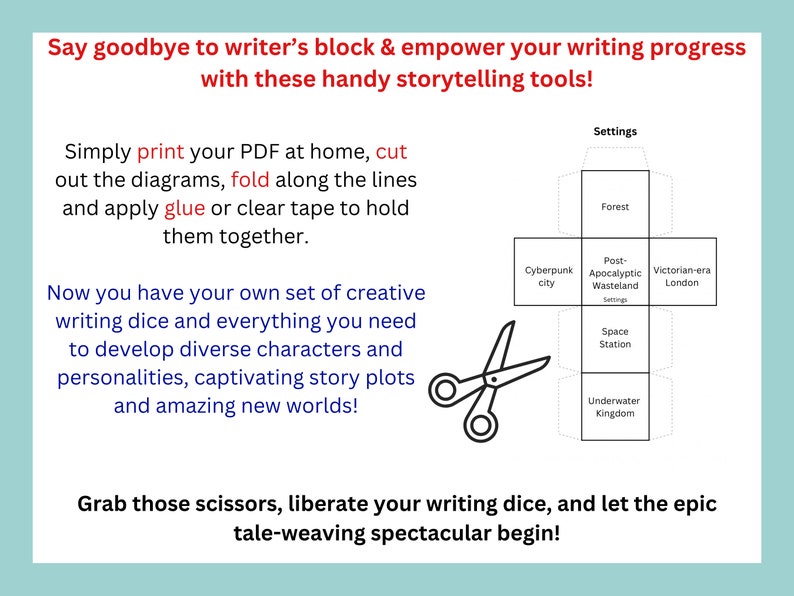 Say goodbye to writer's block & empower your writing progress with these handy storytelling tools!

Simply print your PDF at home, cut out the diagrams, fold along the lines and apply glue or clear tape to hold them together.

Now you have your own set of creative writing dice and everything you need to develop diverse characters and personalities, captivating story plots and amazing new worlds!

Settings

Forest

Cyberpunk city

Post-Apocalyptic Wasteland
Settings

Victorian-era London

Space Station

Underwater Kingdom

Grab those scissors, liberate your writing dice, and let the epic tale-weaving spectacular begin!